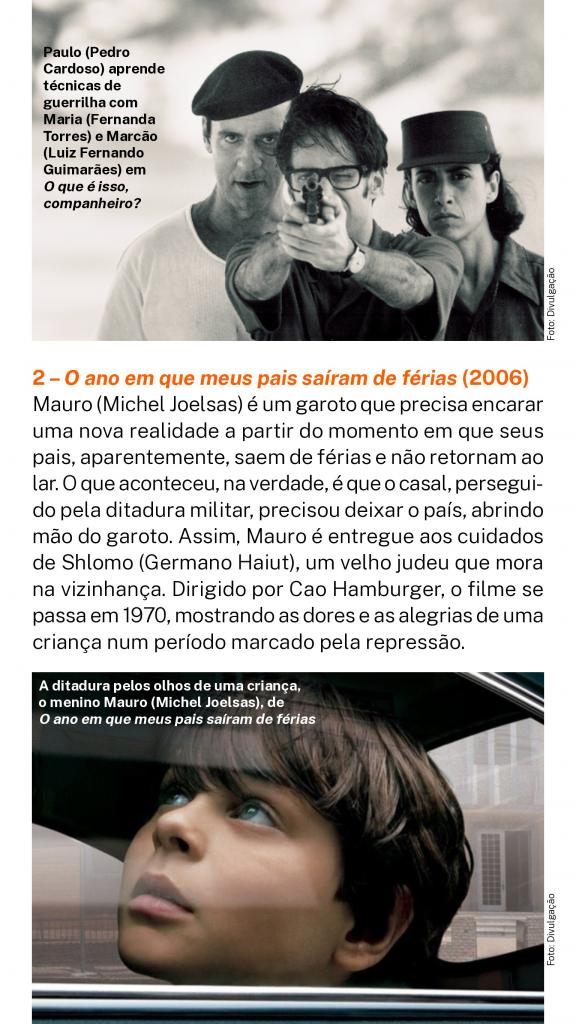 Paulo (Pedro Cardoso) aprende técnicas de guerrilha com Maria (Fernanda Torres) e Marcão (Luiz Fernando Guimarães) em O que é isso, companheiro?

Foto: Divulgação

2 – O ano em que meus pais saíram de férias (2006)

Mauro (Michel Joelsas) é um garoto que precisa encarar uma nova realidade a partir do momento em que seus pais, aparentemente, saem de férias e não retornam ao lar. O que aconteceu, na verdade, é que o casal, perseguido pela ditadura militar, precisou deixar o país, abrindo mão do garoto. Assim, Mauro é entregue aos cuidados de Shlomo (Germano Haiut), um velho judeu que mora na vizinhança. Dirigido por Cao Hamburger, o filme se passa em 1970, mostrando as dores e as alegrias de uma criança num período marcado pela repressão.

A ditadura pelos olhos de uma criança, o menino Mauro (Michel Joelsas), de O ano em que meus pais saíram de férias

Foto: Divulgação